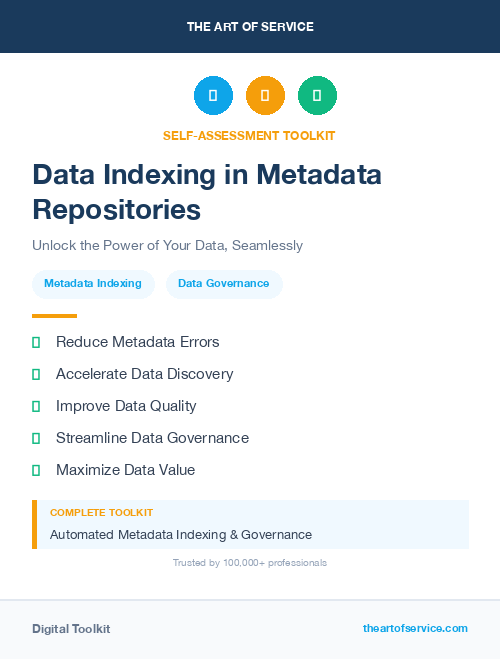 THE ART OF SERVICE

SELF-ASSESSMENT TOOLKIT

Data Indexing in Metadata Repositories

Unlock the Power of Your Data, Seamlessly

Metadata Indexing

Data Governance

Reduce Metadata Errors

Accelerate Data Discovery

Improve Data Quality

Streamline Data Governance

Maximize Data Value

COMPLETE TOOLKIT

Automated Metadata Indexing & Governance

Trusted by 100,000+ professionals

Digital Toolkit

theartofservice.com